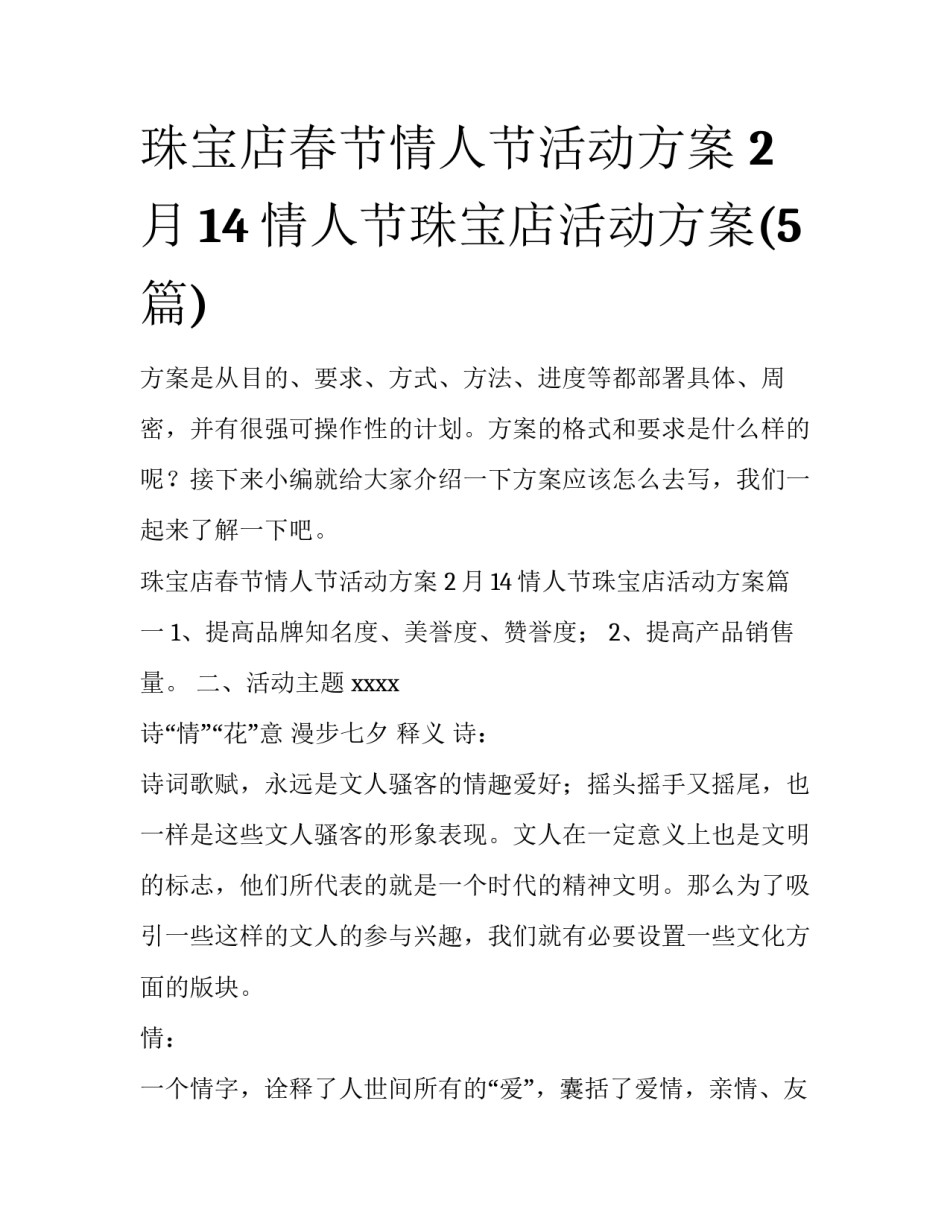 珠宝店春节情人节活动方案 2 月 14 情人节珠宝店活动方案(5 篇)

方案是从目的、要求、方式、方法、进度等都部署具体、周密，并有很强可操作性的计划。方案的格式和要求是什么样的呢？接下来小编就给大家介绍一下方案应该怎么去写，我们一起来了解一下吧。

珠宝店春节情人节活动方案 2 月 14 情人节珠宝店活动方案篇一 1、提高品牌知名度、美誉度、赞誉度； 2、提高产品销售量。 二、活动主题 xxxx

诗“情”“花”意 漫步七夕 释义 诗：

诗词歌赋，永远是文人骚客的情趣爱好；摇头摇手又摇尾，也一样是这些文人骚客的形象表现。文人在一定意义上也是文明的标志，他们所代表的就是一个时代的精神文明。那么为了吸引一些这样的文人的参与兴趣，我们就有必要设置一些文化方面的版块。

情：

一个情字，诠释了人世间所有的“爱”，囊括了爱情，亲情、友